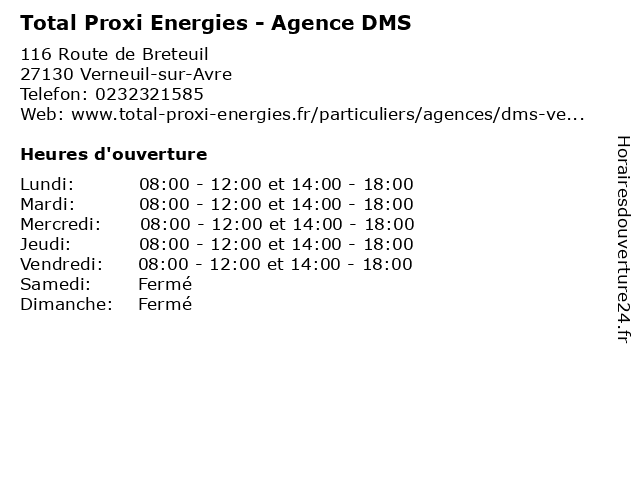 Total Proxi Energies - Agence DMS

116 Route de Breteuil
27130 Verneuil-sur-Avre
Telefon: 0232321585
Web: www.total-proxi-energies.fr/particuliers/agences/dms-ve...

Heures d'ouverture

Lundi: 08:00 - 12:00 et 14:00 - 18:00
Mardi: 08:00 - 12:00 et 14:00 - 18:00
Mercredi: 08:00 - 12:00 et 14:00 - 18:00
Jeudi: 08:00 - 12:00 et 14:00 - 18:00
Vendredi: 08:00 - 12:00 et 14:00 - 18:00
Samedi: Fermé
Dimanche: Fermé

Horairesdouverture24.fr